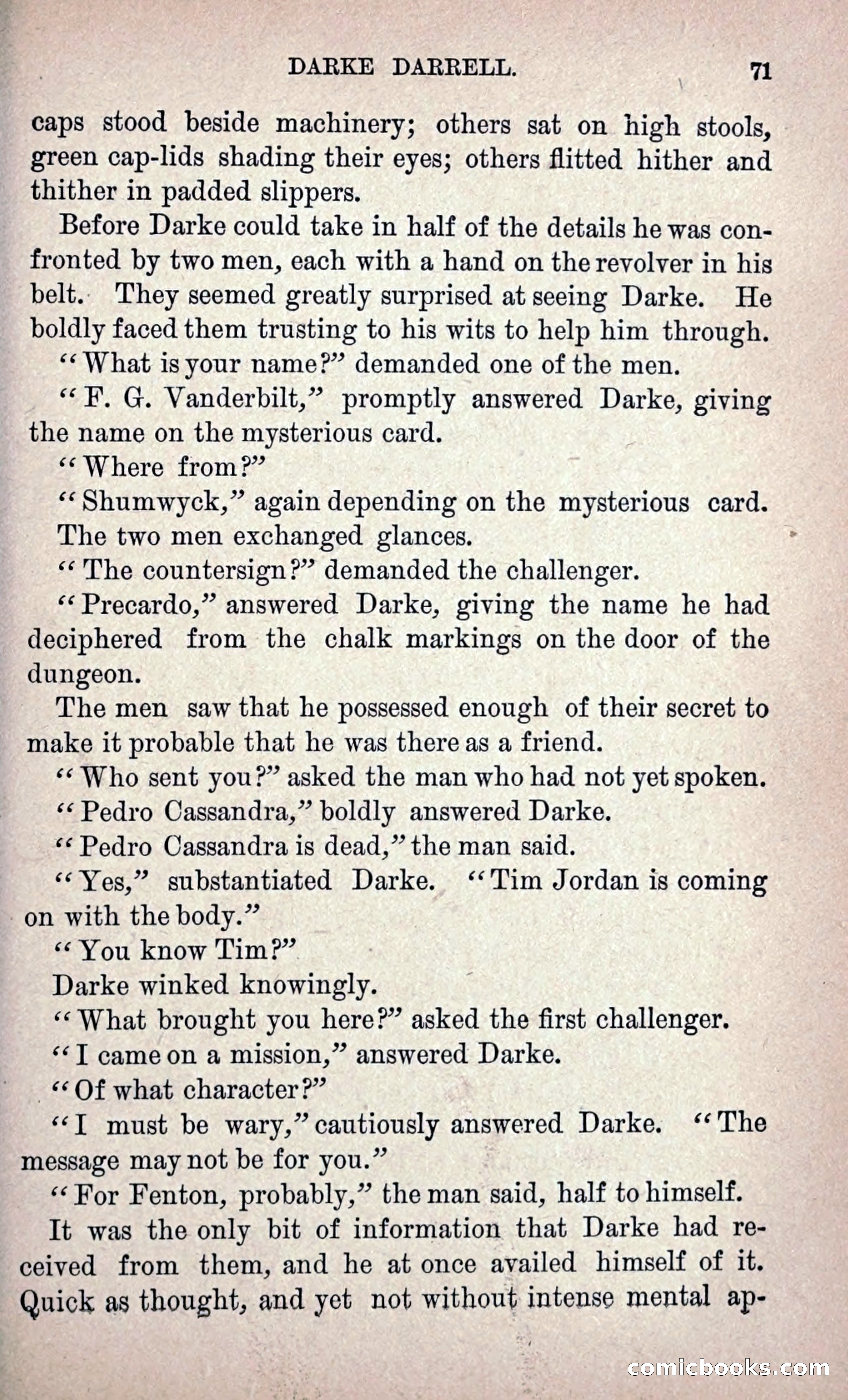 DARKE DARRELL. 71

caps stood beside machinery; others sat on high stools, green cap-lids shading their eyes; others flitted hither and thither in padded slippers.

Before Darke could take in half of the details he was confronted by two men, each with a hand on the revolver in his belt. They seemed greatly surprised at seeing Darke. He boldly faced them trusting to his wits to help him through.

"What is your name?" demanded one of the men.

"F. G. Vanderbilt," promptly answered Darke, giving the name on the mysterious card.

"Where from?"

"Shumwyck," again depending on the mysterious card.

The two men exchanged glances.

"The countersign?" demanded the challenger.

"Precardo," answered Darke, giving the name he had deciphered from the chalk markings on the door of the dungeon.

The men saw that he possessed enough of their secret to make it probable that he was there as a friend.

"Who sent you?" asked the man who had not yet spoken.

"Pedro Cassandra," boldly answered Darke.

"Pedro Cassandra is dead," the man said.

"Yes," substantiated Darke. "Tim Jordan is coming on with the body."

"You know Tim?"

Darke winked knowingly.

"What brought you here?" asked the first challenger.

"I came on a mission," answered Darke.

"Of what character?"

"I must be wary," cautiously answered Darke. "The message may not be for you."

"For Fenton, probably," the man said, half to himself.

It was the only bit of information that Darke had received from them, and he at once availed himself of it. Quick as thought, and yet not without intense mental ap-

comicbooks.com